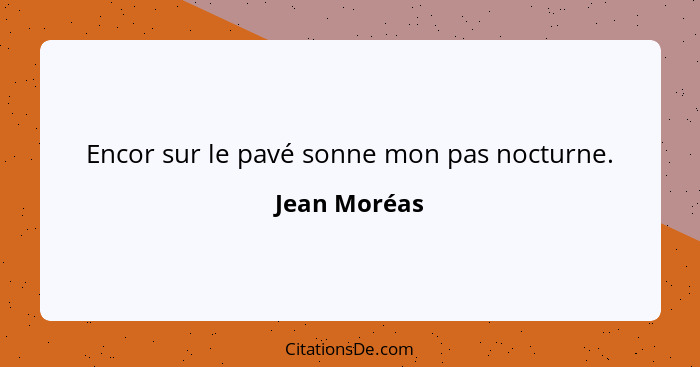 Encor sur le pavé sonne mon pas nocturne.

Jean Moréas

CitationsDe.com